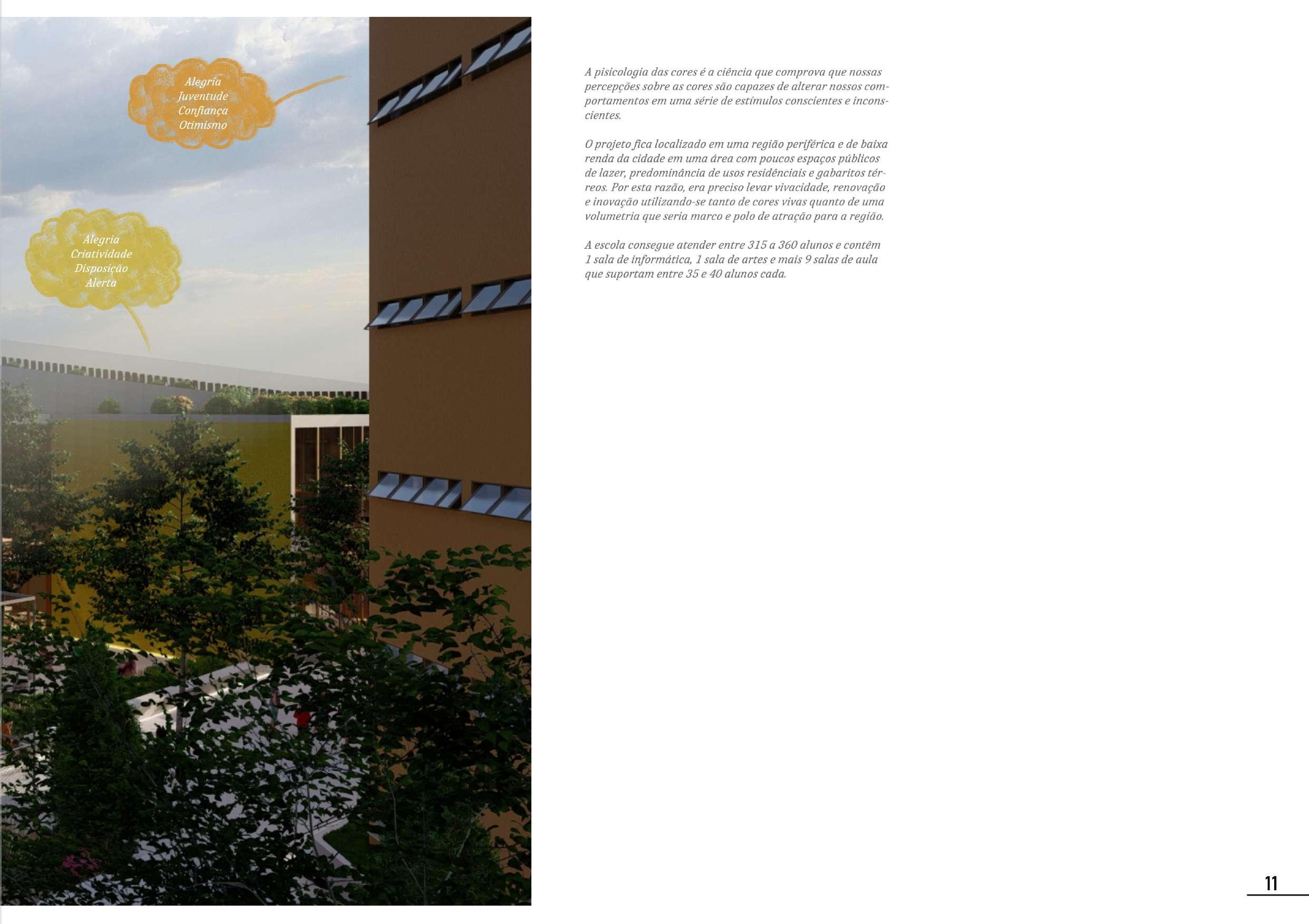 Alegria
Juventude
Confiança
Otimismo

Alegria
Criatividade
Disposição
Alerta

A pisicologia das cores é a ciência que comprova que nossas percepções sobre as cores são capazes de alterar nossos comportamentos em uma série de estímulos conscientes e inconscientes.

O projeto fica localizado em uma região periférica e de baixa renda da cidade em uma área com poucos espaços públicos de lazer, predominância de usos residênciais e gabaritos térreos. Por esta razão, era preciso levar vivacidade, renovação e inovação utilizando-se tanto de cores vivas quanto de uma volumetria que seria marco e polo de atração para a região.

A escola consegue atender entre 315 a 360 alunos e contêm 1 sala de informática, 1 sala de artes e mais 9 salas de aula que suportam entre 35 e 40 alunos cada.

11